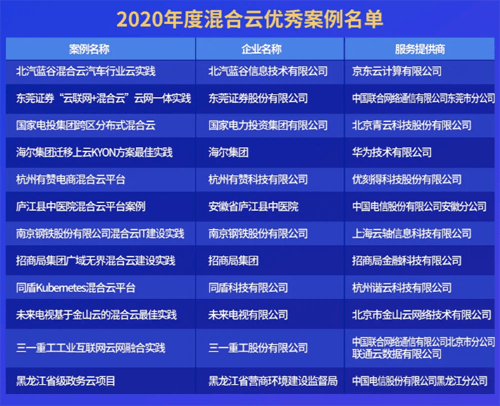 2020年度混合云优秀案例名单

| 案例名称 | 企业名称 | 服务提供商 |
|---|---|---|
| 北汽蓝谷混合云汽车行业云实践 | 北汽蓝谷信息技术有限公司 | 京东云计算有限公司 |
| 东莞证券“云联网+混合云”云网一体实践 | 东莞证券股份有限公司 | 中国联合网络通信有限公司东莞市分公司 |
| 国家电投集团跨区分布式混合云 | 国家电力投资集团有限公司 | 北京青云科技股份有限公司 |
| 海尔集团迁移上云KYON方案最佳实践 | 海尔集团 | 华为技术有限公司 |
| 杭州有赞电商混合云平台 | 杭州有赞科技有限公司 | 优刻得科技股份有限公司 |
| 庐江县中医院混合云平台案例 | 安徽省庐江县中医院 | 中国电信股份有限公司安徽分公司 |
| 南京钢铁股份有限公司混合云IT建设实践 | 南京钢铁股份有限公司 | 上海云轴信息科技有限公司 |
| 招商局集团广域无界混合云建设实践 | 招商局集团 | 招商局金融科技有限公司 |
| 同盾Kubernetes混合云平台 | 同盾科技有限公司 | 杭州谐云科技有限公司 |
| 未来电视基于金山云的混合云最佳实践 | 未来电视有限公司 | 北京市金山云网络技术有限公司 |
| 三一重工工业互联网云网融合实践 | 三一重工股份有限公司 | 中国联合网络通信有限公司北京市分公司 联通云数据有限公司 |
| 黑龙江省级政务云项目 | 黑龙江省营商环境建设监督局 | 中国电信股份有限公司黑龙江分公司 |